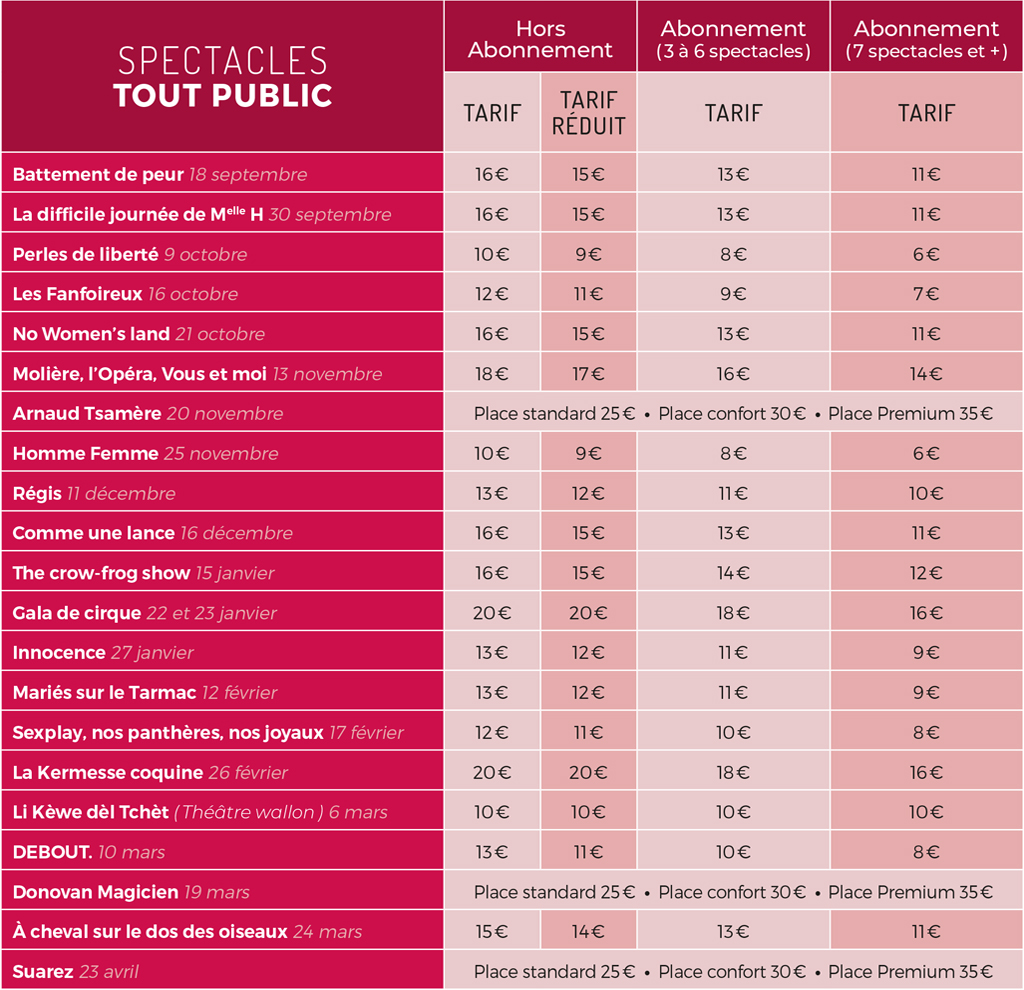 | SPECTACLES TOUT PUBLIC | Hors Abonnement TARIF | Hors Abonnement TARIF RÉDUIT | Abonnement (3 à 6 spectacles) TARIF | Abonnement (7 spectacles et +) TARIF |
|---|---|---|---|---|
| Battement de peur 18 septembre | 16€ | 15€ | 13€ | 11€ |
| La difficile journée de M$^{elle}$ H 30 septembre | 16€ | 15€ | 13€ | 11€ |
| Perles de liberté 9 octobre | 10€ | 9€ | 8€ | 6€ |
| Les Fanfoireux 16 octobre | 12€ | 11€ | 9€ | 7€ |
| No Women's land 21 octobre | 16€ | 15€ | 13€ | 11€ |
| Molière, l'Opéra, Vous et moi 13 novembre | 18€ | 17€ | 16€ | 14€ |
| Arnaud Tsamère 20 novembre | Place standard 25€ • Place confort 30€ • Place Premium 35€ | | | |
| Homme Femme 25 novembre | 10€ | 9€ | 8€ | 6€ |
| Régis 11 décembre | 13€ | 12€ | 11€ | 10€ |
| Comme une lance 16 décembre | 16€ | 15€ | 13€ | 11€ |
| The crow-frog show 15 janvier | 16€ | 15€ | 14€ | 12€ |
| Gala de cirque 22 et 23 janvier | 20€ | 20€ | 18€ | 16€ |
| Innocence 27 janvier | 13€ | 12€ | 11€ | 9€ |
| Mariés sur le Tarmac 12 février | 13€ | 12€ | 11€ | 9€ |
| Sexplay, nos panthères, nos joyaux 17 février | 12€ | 11€ | 10€ | 8€ |
| La Kermesse coquine 26 février | 20€ | 20€ | 18€ | 16€ |
| Li Kèwe dèl Tchèt (Théâtre wallon) 6 mars | 10€ | 10€ | 10€ | 10€ |
| DEBOUT. 10 mars | 13€ | 11€ | 10€ | 8€ |
| Donovan Magicien 19 mars | Place standard 25€ • Place confort 30€ • Place Premium 35€ | | | |
| À cheval sur le dos des oiseaux 24 mars | 15€ | 14€ | 13€ | 11€ |
| Suarez 23 avril | Place standard 25€ • Place confort 30€ • Place Premium 35€ | | | |